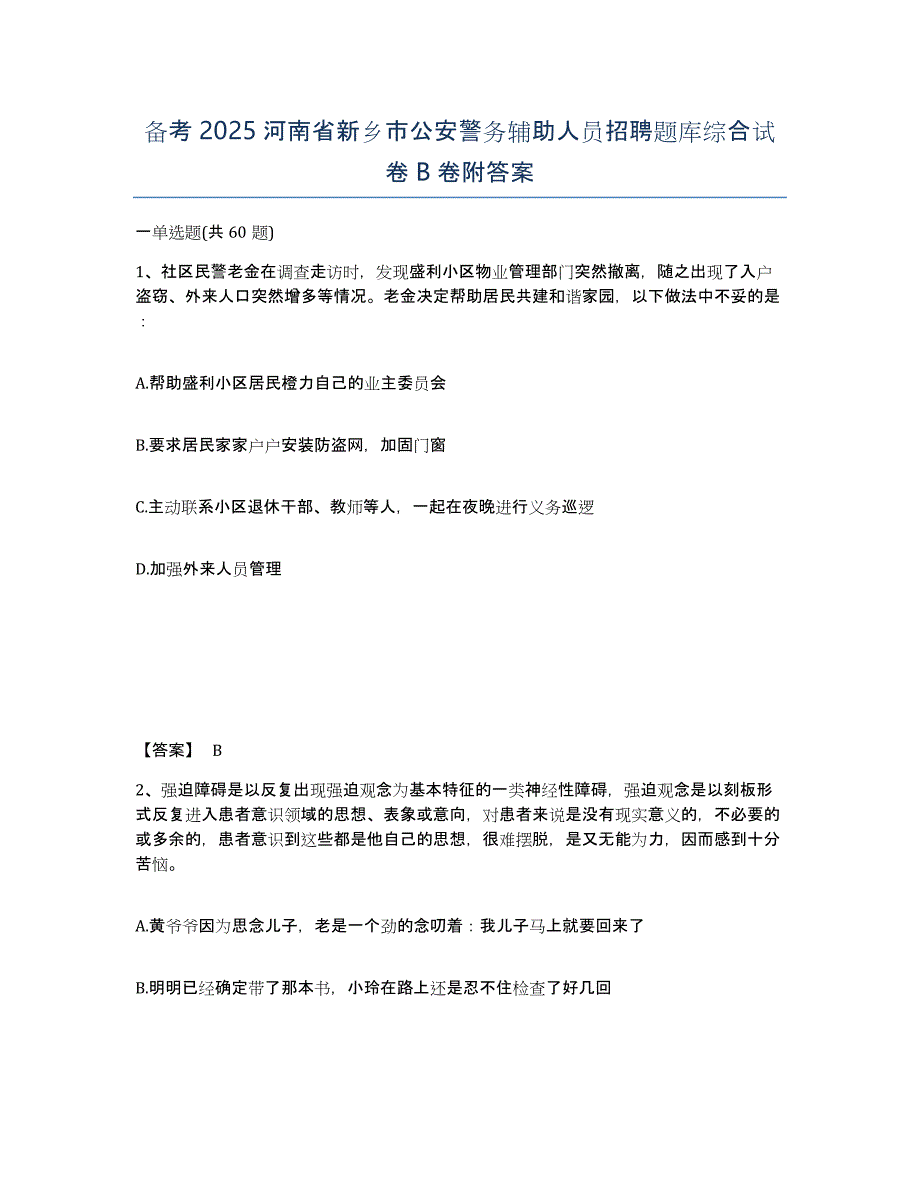 备考 2025 河南省新乡市公安警务辅助人员招聘题库综合试卷 B 卷附答案

一单选题(共 60 题)

1、社区民警老金在调查走访时，发现盛利小区物业管理部门突然撤离，随之出现了入户盗窃、外来人口突然增多等情况。老金决定帮助居民共建和谐家园，以下做法中不妥的是：

A.帮助盛利小区居民橙力自己的业主委员会

B.要求居民家家户户安装防盗网，加固门窗

C.主动联系小区退休干部、教师等人，一起在夜晚进行义务巡逻

D.加强外来人员管理

【答案】 B

2、强迫障碍是以反复出现强迫观念为基本特征的一类神经性障碍，强迫观念是以刻板形式反复进入患者意识领域的思想、表象或意向，对患者来说是没有现实意义的，不必要的或多余的，患者意识到这些都是他自己的思想，很难摆脱，是又无能为力，因而感到十分苦恼。

A.黄爷爷因为思念儿子，老是一个劲的念叨着：我儿子马上就要回来了

B.明明已经确定带了那本书，小玲在路上还是忍不住检查了好几回